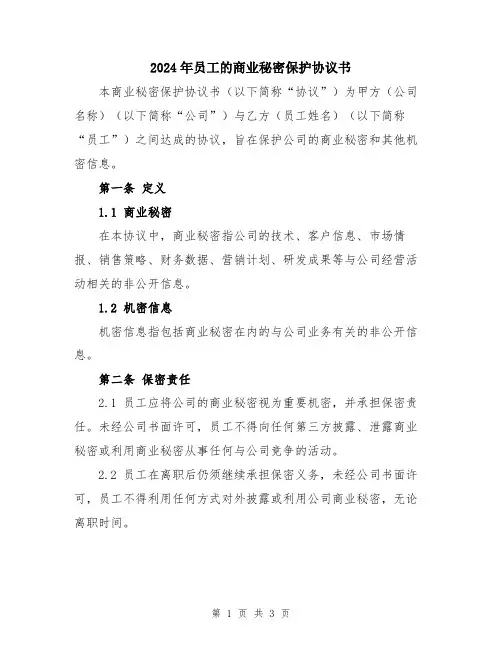 2024年员工的商业秘密保护协议书

本商业秘密保护协议书（以下简称“协议”）为甲方（公司名称）（以下简称“公司”）与乙方（员工姓名）（以下简称“员工”）之间达成的协议，旨在保护公司的商业秘密和其他机密信息。

第一条 定义

1.1 商业秘密

在本协议中，商业秘密指公司的技术、客户信息、市场情报、销售策略、财务数据、营销计划、研发成果等与公司经营活动相关的非公开信息。

1.2 机密信息

机密信息指包括商业秘密在内的与公司业务有关的非公开信息。

第二条 保密责任

2.1 员工应将公司的商业秘密视为重要机密，并承担保密责任。未经公司书面许可，员工不得向任何第三方披露、泄露商业秘密或利用商业秘密从事任何与公司竞争的活动。

2.2 员工在离职后仍须继续承担保密义务，未经公司书面许可，员工不得利用任何方式对外披露或利用公司商业秘密，无论离职时间。

第 1 页 共 3 页